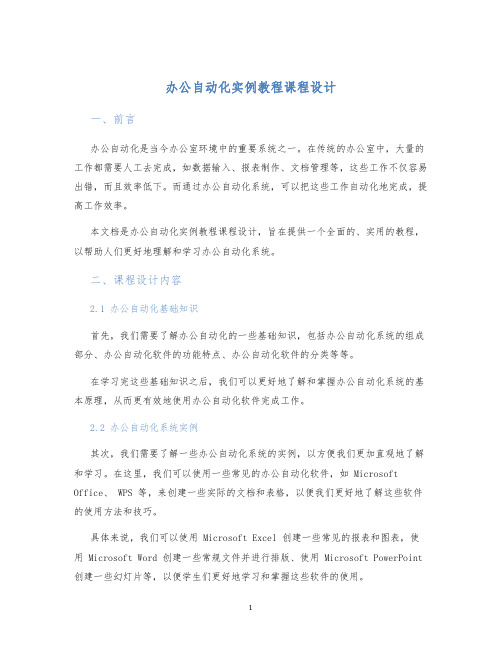 办公自动化实例教程课程设计

一、前言

办公自动化是当今办公室环境中的重要系统之一。在传统的办公室中，大量的工作都需要人工去完成，如数据输入、报表制作、文档管理等，这些工作不仅容易出错，而且效率低下。而通过办公自动化系统，可以把这些工作自动化地完成，提高工作效率。

本文档是办公自动化实例教程课程设计，旨在提供一个全面的、实用的教程，以帮助人们更好地理解和学习办公自动化系统。

二、课程设计内容

2.1 办公自动化基础知识

首先，我们需要了解办公自动化的一些基础知识，包括办公自动化系统的组成部分、办公自动化软件的功能特点、办公自动化软件的分类等等。

在学习完这些基础知识之后，我们可以更好地了解和掌握办公自动化系统的基本原理，从而更有效地使用办公自动化软件完成工作。

2.2 办公自动化系统实例

其次，我们需要了解一些办公自动化系统的实例，以方便我们更加直观地了解和学习。在这里，我们可以使用一些常见的办公自动化软件，如 Microsoft Office、 WPS 等，来创建一些实际的文档和表格，以便我们更好地了解这些软件的使用方法和技巧。

具体来说，我们可以使用 Microsoft Excel 创建一些常见的报表和图表，使用 Microsoft Word 创建一些常规文件并进行排版、使用 Microsoft PowerPoint 创建一些幻灯片等，以便学生们更好地学习和掌握这些软件的使用。

1